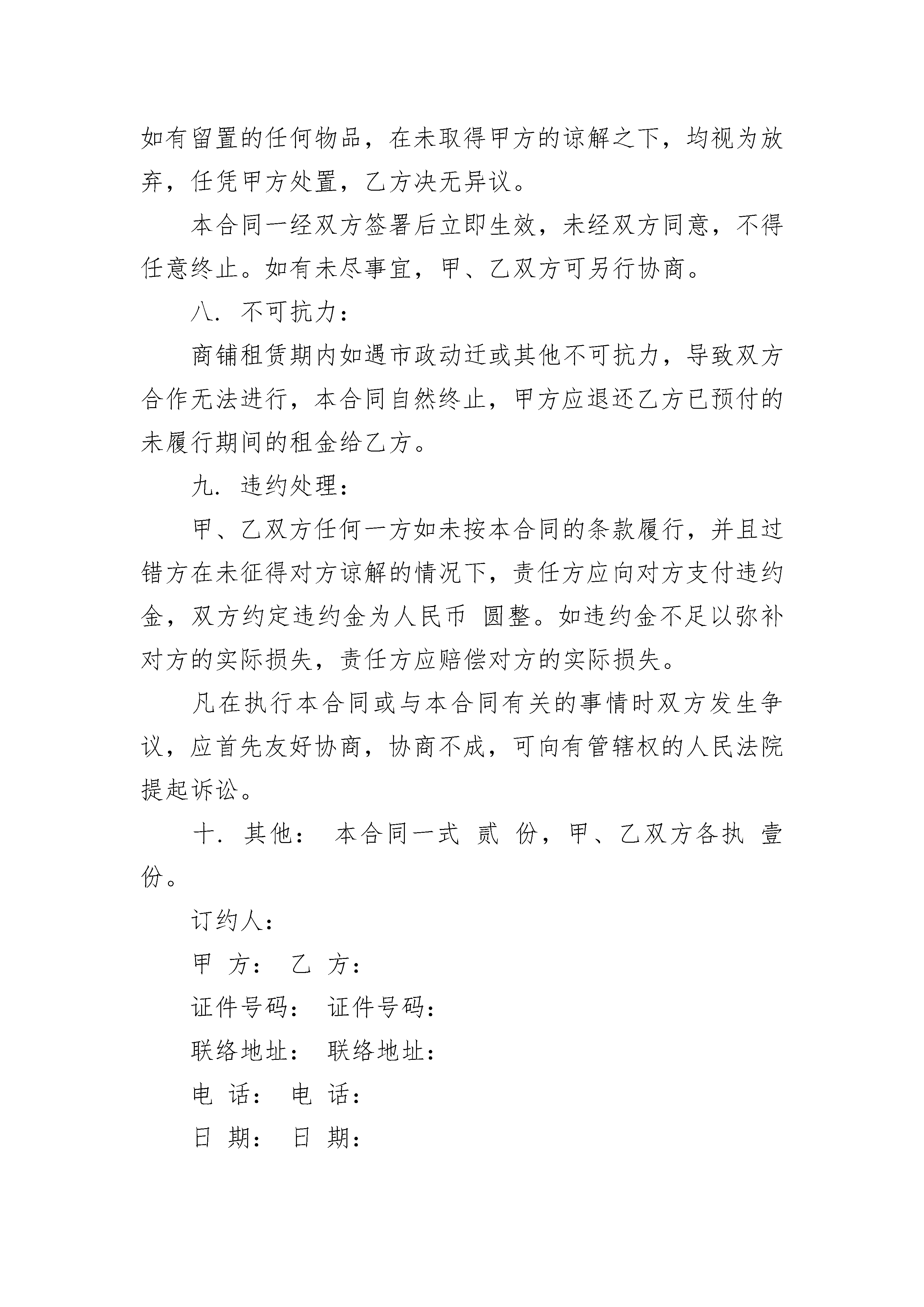 如有留置的任何物品，在未取得甲方的谅解之下，均视为放弃，任凭甲方处置，乙方决无异议。

本合同一经双方签署后立即生效，未经双方同意，不得任意终止。如有未尽事宜，甲、乙双方可另行协商。

八. 不可抗力：

商铺租赁期内如遇市政动迁或其他不可抗力，导致双方合作无法进行，本合同自然终止，甲方应退还乙方已预付的未履行期间的租金给乙方。

九. 违约处理：

甲、乙双方任何一方如未按本合同的条款履行，并且过错方在未征得对方谅解的情况下，责任方应向对方支付违约金，双方约定违约金为人民币 圆整。如违约金不足以弥补对方的实际损失，责任方应赔偿对方的实际损失。

凡在执行本合同或与本合同有关的事情时双方发生争议，应首先友好协商，协商不成，可向有管辖权的人民法院提起诉讼。

十. 其他： 本合同一式 贰 份，甲、乙双方各执 壹 份。

订约人：

甲 方： 乙 方：

证件号码： 证件号码：

联络地址： 联络地址：

电 话： 电 话：

日 期： 日 期：